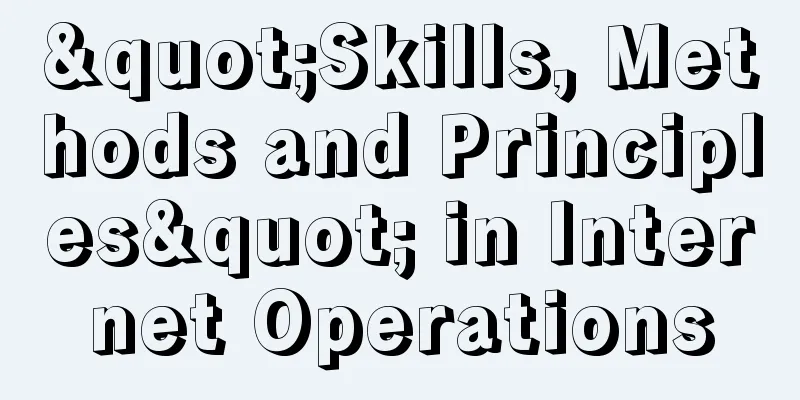 &quot;Skills, Methods and Principles&quot; in Internet Operations